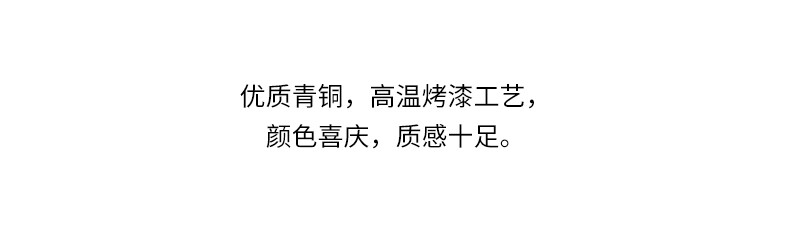 优质青铜，高温烤漆工艺，
颜色喜庆，质感十足。